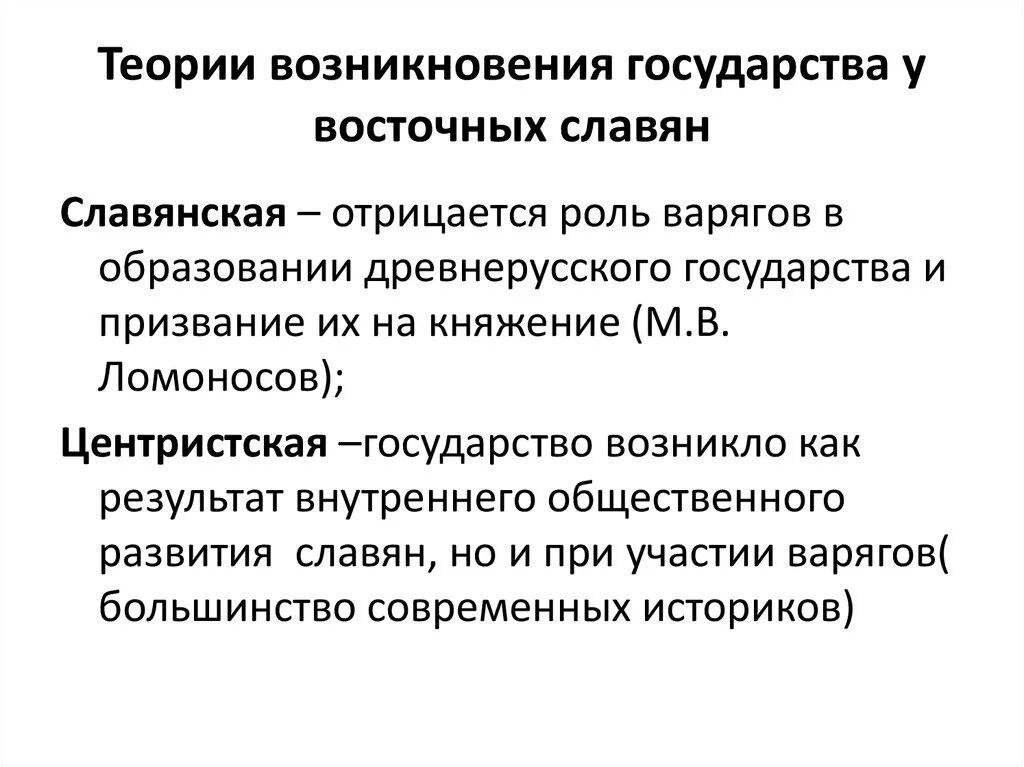 Теории возникновения государства у восточных славян

Славянская – отрицается роль варягов в образовании древнерусского государства и призвание их на княжение (М.В. Ломоносов);

Центристская –государство возникло как результат внутреннего общественного развития славян, но и при участии варягов( большинство современных историков)